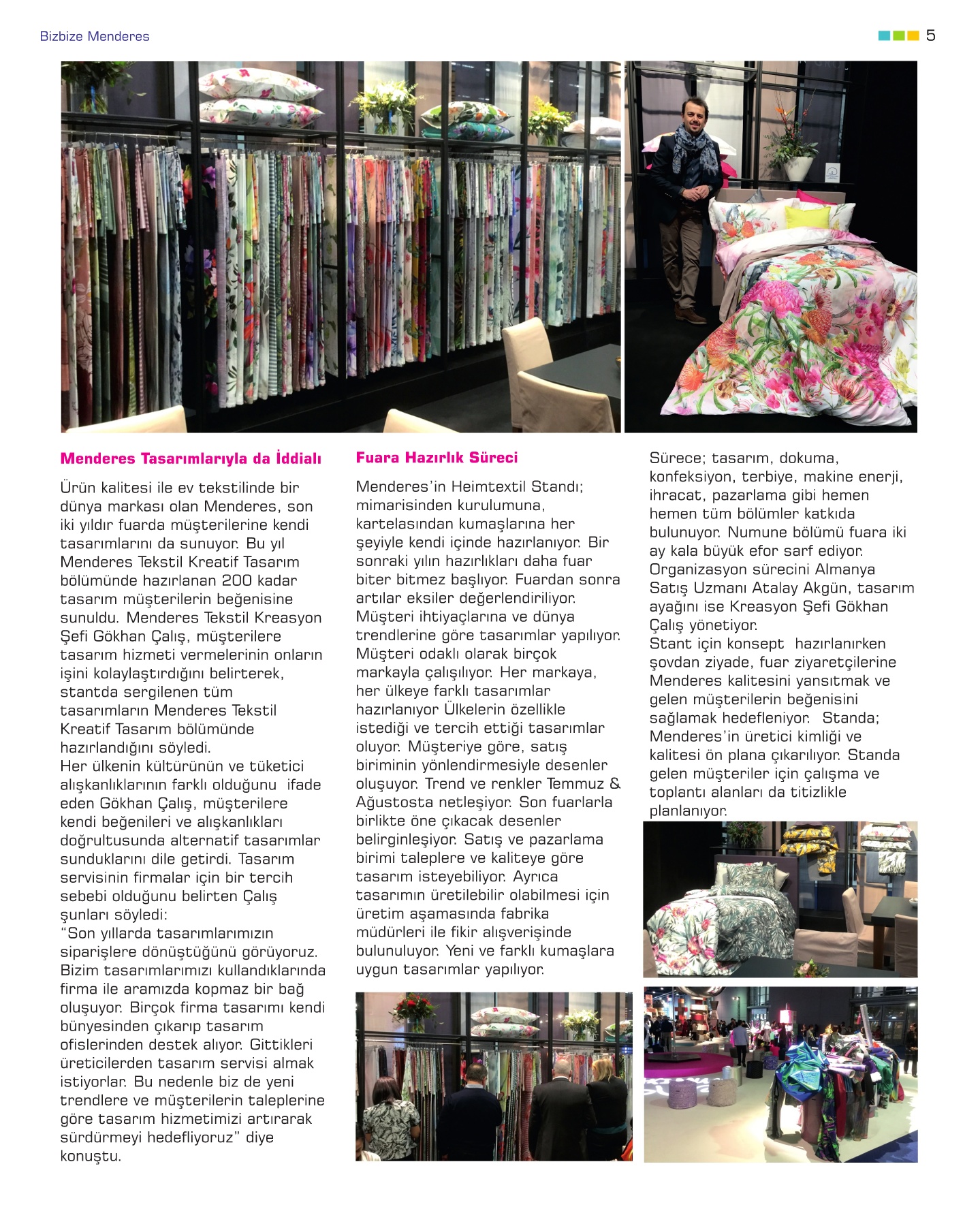 Bizbize Menderes

5

Menderes Tasarımlarıyla da İddialı

Ürün kalitesi ile ev tekstilinde bir dünya markası olan Menderes, son iki yıldır fuarda müşterilerine kendi tasarımlarını da sunuyor. Bu yıl Menderes Tekstil Kreatif Tasarım bölümünde hazırlanan 200 kadar tasarım müşterilerin beğenisine sunuldu. Menderes Tekstil Kreasyon Şefi Gökhan Çalış, müşterilere tasarım hizmeti vermelerinin onların işini kolaylaştırdığını belirterek, stantda sergilenen tüm tasarımların Menderes Tekstil Kreatif Tasarım bölümünde hazırlandığını söyledi.
Her ülkenin kültürünün ve tüketici alışkanlıklarının farklı olduğunu ifade eden Gökhan Çalış, müşterilere kendi beğenileri ve alışkanlıkları doğrultusunda alternatif tasarımlar sunduklarını dile getirdi. Tasarım servisinin firmalar için bir tercih sebebi olduğunu belirten Çalış şunları söyledi:
"Son yıllarda tasarımlarımızın siparişlere dönüştüğünü görüyoruz. Bizim tasarımlarımızı kullandıklarında firma ile aramızda kopmaz bir bağ oluşuyor. Birçok firma tasarımı kendi bünyesinden çıkarıp tasarım ofislerinden destek alıyor. Gittikleri üreticilerden tasarım servisi almak istiyorlar. Bu nedenle biz de yeni trendlere ve müşterilerin taleplerine göre tasarım hizmetimizi artırarak sürdürmeyi hedefliyoruz" diye konuştu.

Fuara Hazırlık Süreci

Menderes'in Heimtextil Standı; mimarisinden kurulumuna, kartelasından kumaşlarına her şeyiyle kendi içinde hazırlanıyor. Bir sonraki yılın hazırlıkları daha fuar biter bitmez başlıyor. Fuardan sonra artılar eksiler değerlendiriliyor. Müşteri ihtiyaçlarına ve dünya trendlerine göre tasarımlar yapılıyor. Müşteri odaklı olarak birçok markayla çalışılıyor. Her markaya, her ülkeye farklı tasarımlar hazırlanıyor Ülkelerin özellikle istediği ve tercih ettiği tasarımlar oluyor. Müşteriye göre, satış biriminin yönlendirmesiyle desenler oluşuyor. Trend ve renkler Temmuz & Ağustosta netleşiyor. Son fuarlarla birlikte öne çıkacak desenler belirginleşiyor. Satış ve pazarlama birimi taleplere ve kaliteye göre tasarım isteyebiliyor. Ayrıca tasarımın üretilebilir olabilmesi için üretim aşamasında fabrika müdürleri ile fikir alışverişinde bulunuluyor. Yeni ve farklı kumaşlara uygun tasarımlar yapılıyor.

Sürece; tasarım, dokuma, konfeksiyon, terbiye, makine enerji, ihracat, pazarlama gibi hemen hemen tüm bölümler katkıda bulunuyor. Numune bölümü fuara iki ay kala büyük efor sarf ediyor. Organizasyon sürecini Almanya Satış Uzmanı Atalay Akgün, tasarım ayağını ise Kreasyon Şefi Gökhan Çalış yönetiyor.
Stant için konsept hazırlanırken şovdan ziyade, fuar ziyaretçilerine Menderes kalitesini yansıtmak ve gelen müşterilerin beğenisini sağlamak hedefleniyor. Standa; Menderes'in üretici kimliği ve kalitesi ön plana çıkarılıyor. Standa gelen müşteriler için çalışma ve toplantı alanları da titizlikle planlanıyor.